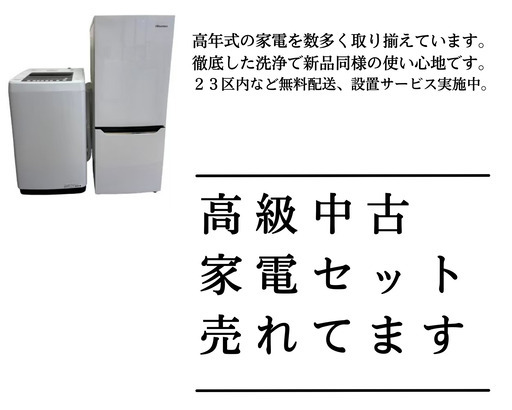 高年式の家電を数多く取り揃えています。
徹底した洗浄で新品同様の使い心地です。
２３区内など無料配送、設置サービス実施中。

高級中古
家電セット
売れてます